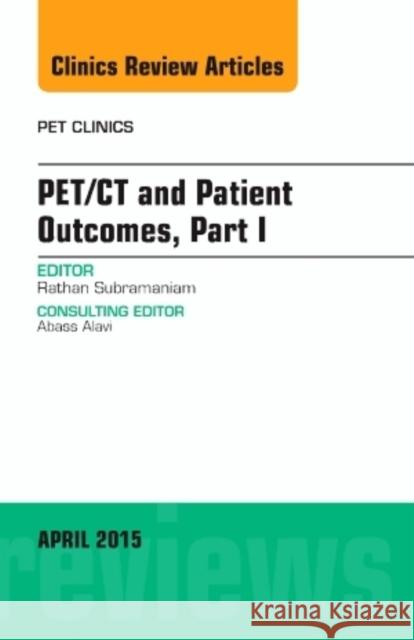 Clinics Review Articles

PET CLINICS

PET/CT and Patient Outcomes, Part I

EDITOR
Rathan Subramaniam

CONSULTING EDITOR
Abass Alavi

APRIL 2015

reviews

Kraina Książek